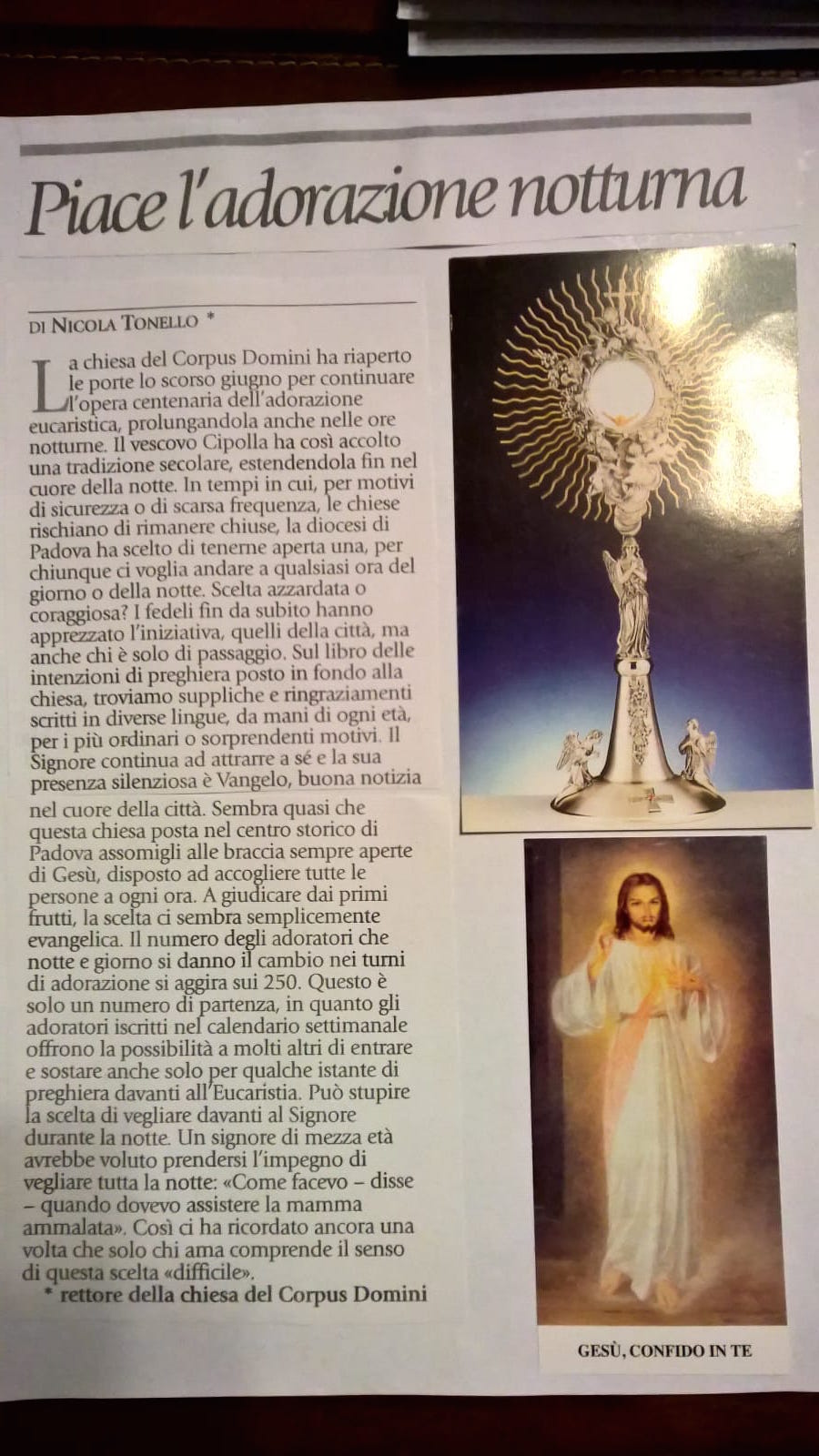 Piace l'adorazione notturna

DI NICOLA TONELLO *

La chiesa del Corpus Domini ha riaperto le porte lo scorso giugno per continuare l'opera centenaria dell'adorazione eucaristica, prolungandola anche nelle ore notturne. Il vescovo Cipolla ha così accolto una tradizione secolare, estendendola fin nel cuore della notte. In tempi in cui, per motivi di sicurezza o di scarsa frequenza, le chiese rischiano di rimanere chiuse, la diocesi di Padova ha scelto di tenerne aperta una, per chiunque ci voglia andare a qualsiasi ora del giorno o della notte. Scelta azzardata o coraggiosa? I fedeli fin da subito hanno apprezzato l'iniziativa, quelli della città, ma anche chi è solo di passaggio. Sul libro delle intenzioni di preghiera posto in fondo alla chiesa, troviamo suppliche e ringraziamenti scritti in diverse lingue, da mani di ogni età, per i più ordinari o sorprendenti motivi. Il Signore continua ad attrarre a sé e la sua presenza silenziosa è Vangelo, buona notizia nel cuore della città. Sembra quasi che questa chiesa posta nel centro storico di Padova assomigli alle braccia sempre aperte di Gesù, disposto ad accogliere tutte le persone a ogni ora. A giudicare dai primi frutti, la scelta ci sembra semplicemente evangelica. Il numero degli adoratori che notte e giorno si danno il cambio nei turni di adorazione si aggira sui 250. Questo è solo un numero di partenza, in quanto gli adoratori iscritti nel calendario settimanale offrono la possibilità a molti altri di entrare e sostare anche solo per qualche istante di preghiera davanti all'Eucaristia. Può stupire la scelta di vegliare davanti al Signore durante la notte. Un signore di mezza età avrebbe voluto prendersi l'impegno di vegliare tutta la notte: «Come facevo – disse – quando dovevo assistere la mamma ammalata». Così ci ha ricordato ancora una volta che solo chi ama comprende il senso di questa scelta «difficile».
* rettore della chiesa del Corpus Domini

GESÙ, CONFIDO IN TE